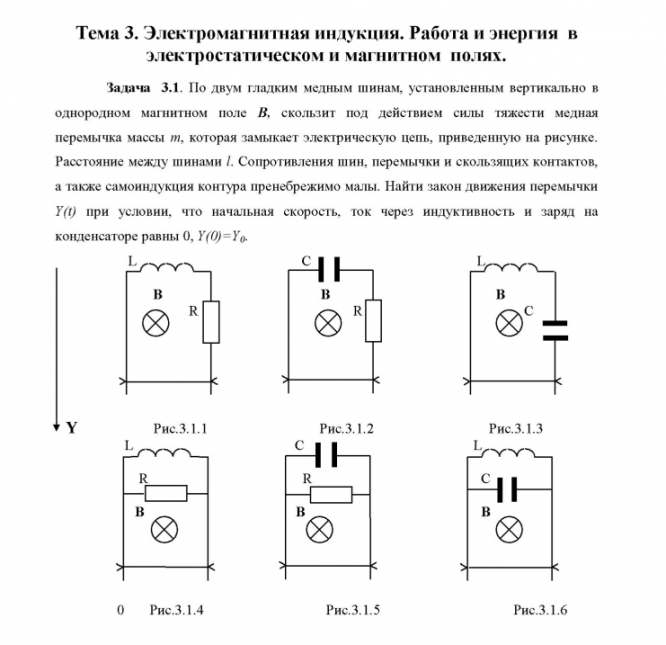 Тема 3. Электромагнитная индукция. Работа и энергия в электростатическом и магнитном полях.

Задача 3.1. По двум гладким медным шинам, установленным вертикально в однородном магнитном поле $B$, скользит под действием силы тяжести медная перемычка массы $m$, которая замыкает электрическую цепь, приведенную на рисунке. Расстояние между шинами $l$. Сопротивления шин, перемычки и скользящих контактов, а также самоиндукция контура пренебрежимо малы. Найти закон движения перемычки $Y(t)$ при условии, что начальная скорость, ток через индуктивность и заряд на конденсаторе равны 0, $Y(0)=Y_0$.

L
B
R

C
B
R

L
B
C

Y

Рис.3.1.1

Рис.3.1.2

Рис.3.1.3

L
R
B

C
R
B

L
C
B

0

Рис.3.1.4

Рис.3.1.5

Рис.3.1.6